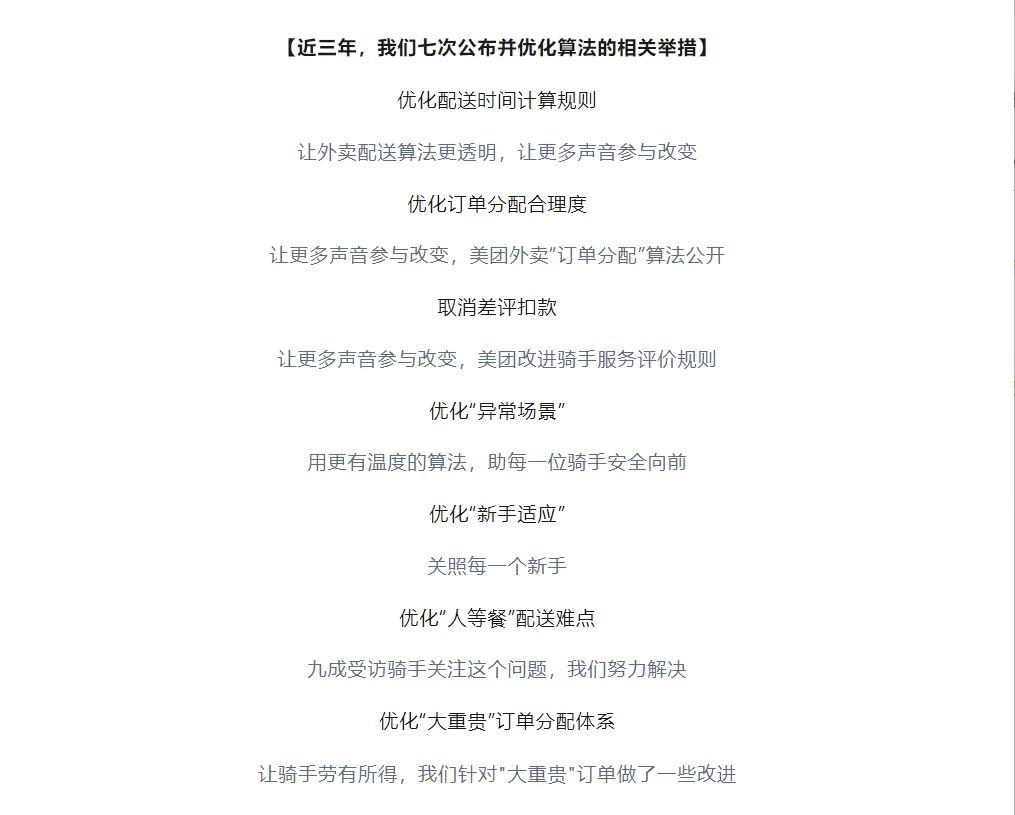 【近三年，我们七次公布并优化算法的相关举措】

优化配送时间计算规则

让外卖配送算法更透明，让更多声音参与改变

优化订单分配合理度

让更多声音参与改变，美团外卖“订单分配”算法公开

取消差评扣款

让更多声音参与改变，美团改进骑手服务评价规则

优化“异常场景”

用更有温度的算法，助每一位骑手安全向前

优化“新手适应”

关照每一个新手

优化“人等餐”配送难点

九成受访骑手关注这个问题，我们努力解决

优化“大重贵”订单分配体系

让骑手劳有所得，我们针对"大重贵"订单做了一些改进